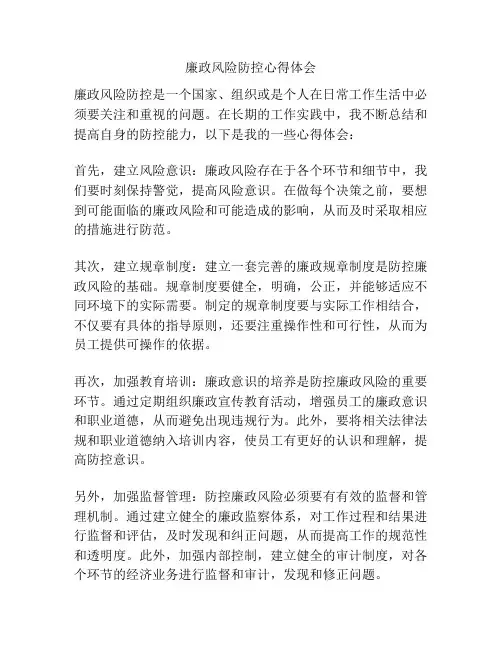 廉政风险防控心得体会

廉政风险防控是一个国家、组织或是个人在日常工作生活中必须要关注和重视的问题。在长期的工作实践中，我不断总结和提高自身的防控能力，以下是我的一些心得体会：

首先，建立风险意识：廉政风险存在于各个环节和细节中，我们要时刻保持警觉，提高风险意识。在做每个决策之前，要想到可能面临的廉政风险和可能造成的影响，从而及时采取相应的措施进行防范。

其次，建立规章制度：建立一套完善的廉政规章制度是防控廉政风险的基础。规章制度要健全，明确，公正，并能够适应不同环境下的实际需要。制定的规章制度要与实际工作相结合，不仅要有具体的指导原则，还要注重操作性和可行性，从而为员工提供可操作的依据。

再次，加强教育培训：廉政意识的培养是防控廉政风险的重要环节。通过定期组织廉政宣传教育活动，增强员工的廉政意识和职业道德，从而避免出现违规行为。此外，要将相关法律法规和职业道德纳入培训内容，使员工有更好的认识和理解，提高防控意识。

另外，加强监督管理：防控廉政风险必须要有有效的监督和管理机制。通过建立健全的廉政监察体系，对工作过程和结果进行监督和评估，及时发现和纠正问题，从而提高工作的规范性和透明度。此外，加强内部控制，建立健全的审计制度，对各个环节的经济业务进行监督和审计，发现和修正问题。